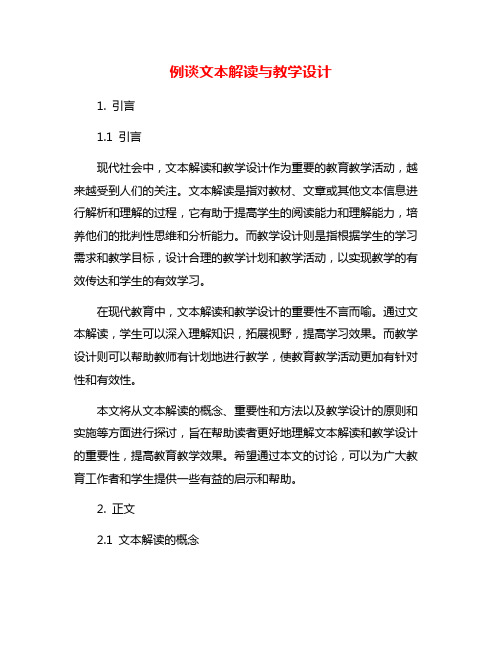 例谈文本解读与教学设计

1. 引言

1.1 引言

现代社会中，文本解读和教学设计作为重要的教育教学活动，越来越受到人们的关注。文本解读是指对教材、文章或其他文本信息进行解析和理解的过程，它有助于提高学生的阅读能力和理解能力，培养他们的批判性思维和分析能力。而教学设计则是指根据学生的学习需求和教学目标，设计合理的教学计划和教学活动，以实现教学的有效传达和学生的有效学习。

在现代教育中，文本解读和教学设计的重要性不言而喻。通过文本解读，学生可以深入理解知识，拓展视野，提高学习效果。而教学设计则可以帮助教师有计划地进行教学，使教育教学活动更加有针对性和有效性。

本文将从文本解读的概念、重要性和方法以及教学设计的原则和实施等方面进行探讨，旨在帮助读者更好地理解文本解读和教学设计的重要性，提高教育教学效果。希望通过本文的讨论，可以为广大教育工作者和学生提供一些有益的启示和帮助。

2. 正文

2.1 文本解读的概念